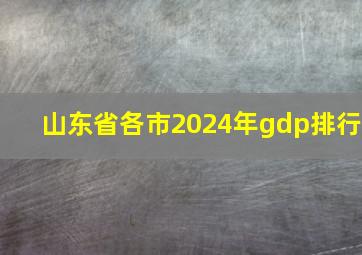 山东省各市2024年gdp排行